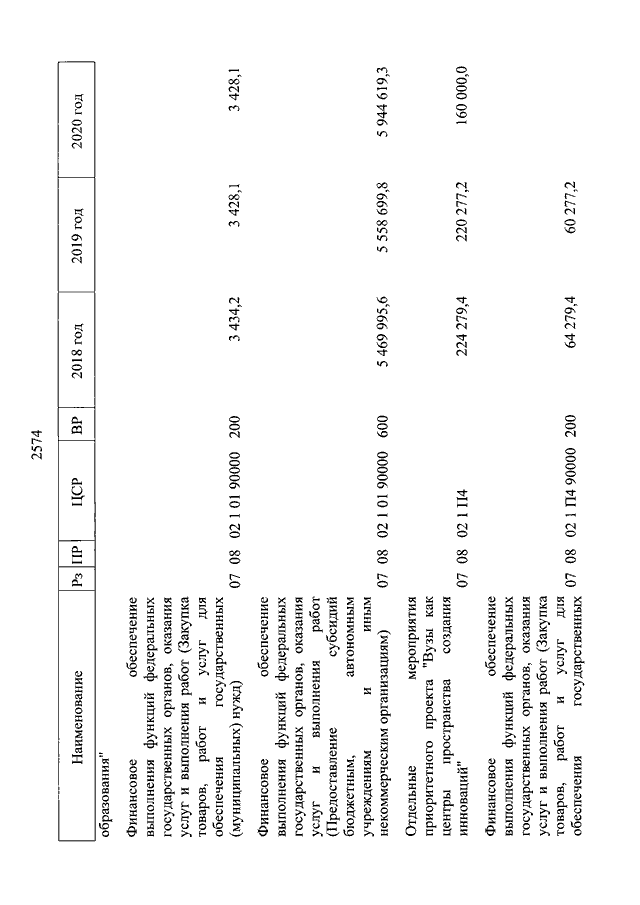 2574

| Наименование | Рз | ПР | ЦСР | ВР | 2018 год | 2019 год | 2020 год |
|---|---|---|---|---|---|---|---|
| образования" | | | | | | | |
| Финансовое обеспечение выполнения функций федеральных государственных органов, оказания услуг и выполнения работ (Закупка товаров, работ и услуг для обеспечения государственных (муниципальных) нужд) | 07 | 08 | 02 1 01 90000 | 200 | 3 434,2 | 3 428,1 | 3 428,1 |
| Финансовое обеспечение выполнения функций федеральных государственных органов, оказания услуг и выполнения работ (Предоставление субсидий бюджетным, автономным учреждениям и иным некоммерческим организациям) | 07 | 08 | 02 1 01 90000 | 600 | 5 469 995,6 | 5 558 699,8 | 5 944 619,3 |
| Отдельные мероприятия приоритетного проекта "Вузы как центры пространства создания инноваций" | 07 | 08 | 02 1 П4 | | 224 279,4 | 220 277,2 | 160 000,0 |
| Финансовое обеспечение выполнения функций федеральных государственных органов, оказания услуг и выполнения работ (Закупка товаров, работ и услуг для обеспечения государственных | 07 | 08 | 02 1 П4 90000 | 200 | 64 279,4 | 60 277,2 | |